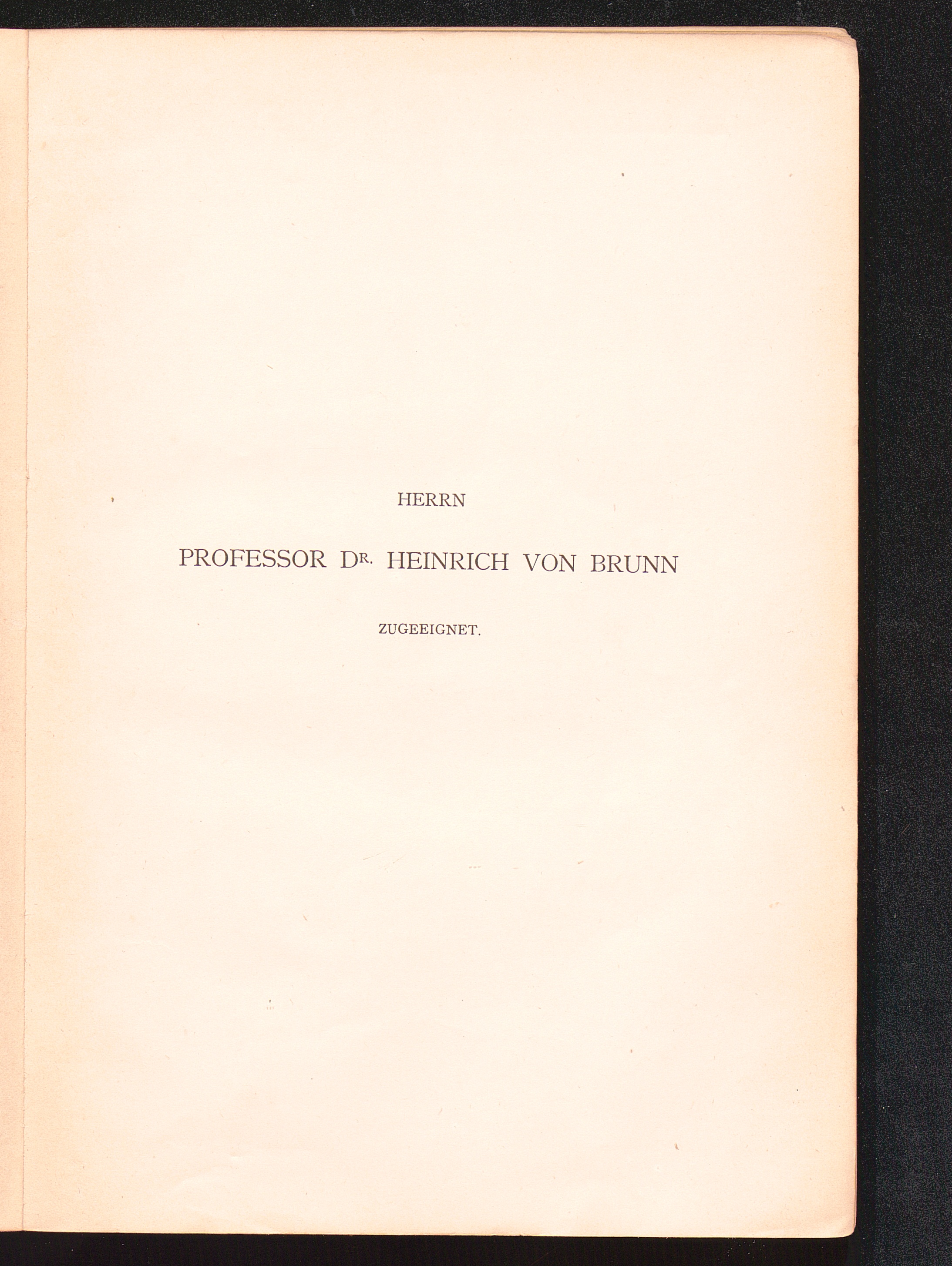 HERRN

PROFESSOR DR. HEINRICH VON BRUNN

ZUGEEIGNET.